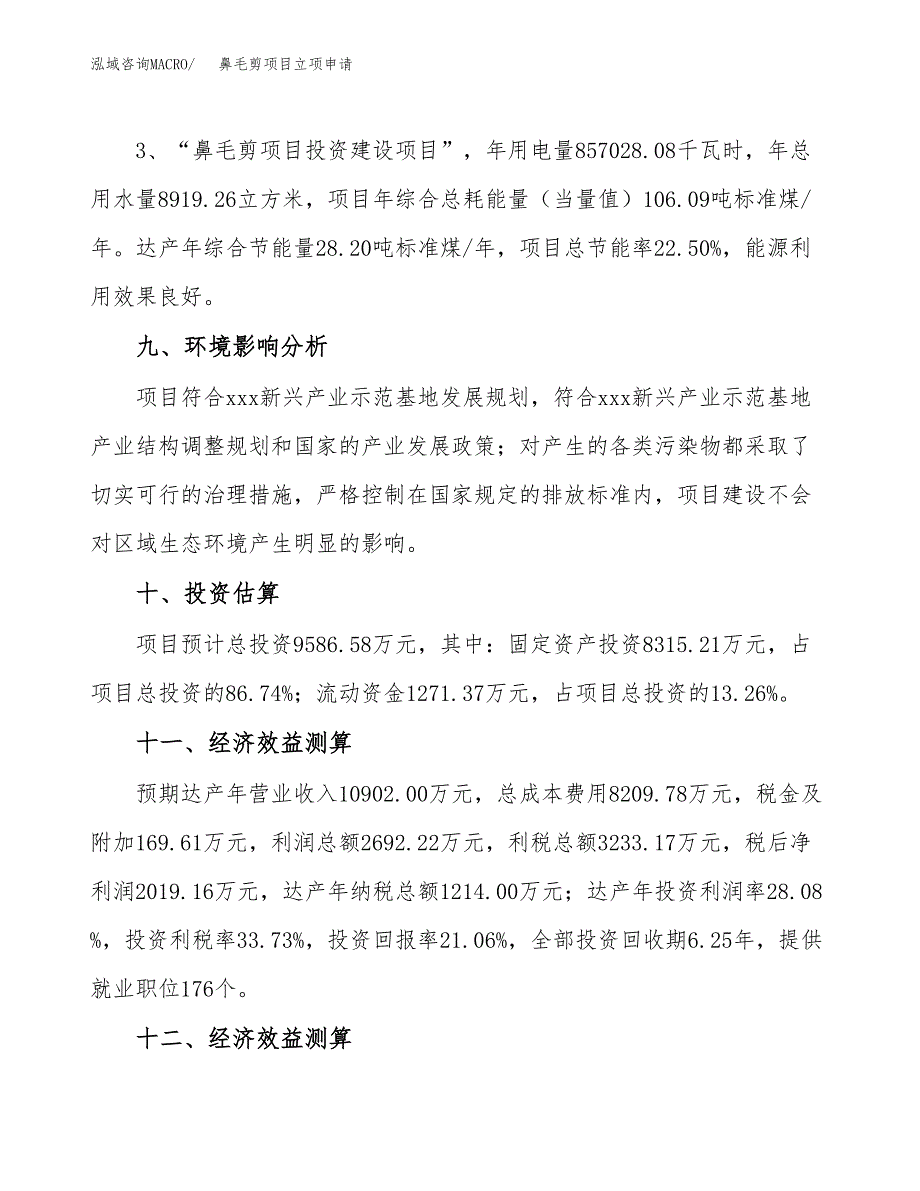 泓域咨询MACRO/　鼻毛剪项目立项申请

3、“鼻毛剪项目投资建设项目”，年用电量857028.08千瓦时，年总用水量8919.26立方米，项目年综合总耗能量（当量值）106.09吨标准煤/年。达产年综合节能量28.20吨标准煤/年，项目总节能率22.50%，能源利用效果良好。

九、环境影响分析

项目符合xxx新兴产业示范基地发展规划，符合xxx新兴产业示范基地产业结构调整规划和国家的产业发展政策；对产生的各类污染物都采取了切实可行的治理措施，严格控制在国家规定的排放标准内，项目建设不会对区域生态环境产生明显的影响。

十、投资估算

项目预计总投资9586.58万元，其中：固定资产投资8315.21万元，占项目总投资的86.74%；流动资金1271.37万元，占项目总投资的13.26%。

十一、经济效益测算

预期达产年营业收入10902.00万元，总成本费用8209.78万元，税金及附加169.61万元，利润总额2692.22万元，利税总额3233.17万元，税后净利润2019.16万元，达产年纳税总额1214.00万元；达产年投资利润率28.08%，投资利税率33.73%，投资回报率21.06%，全部投资回收期6.25年，提供就业职位176个。

十二、经济效益测算